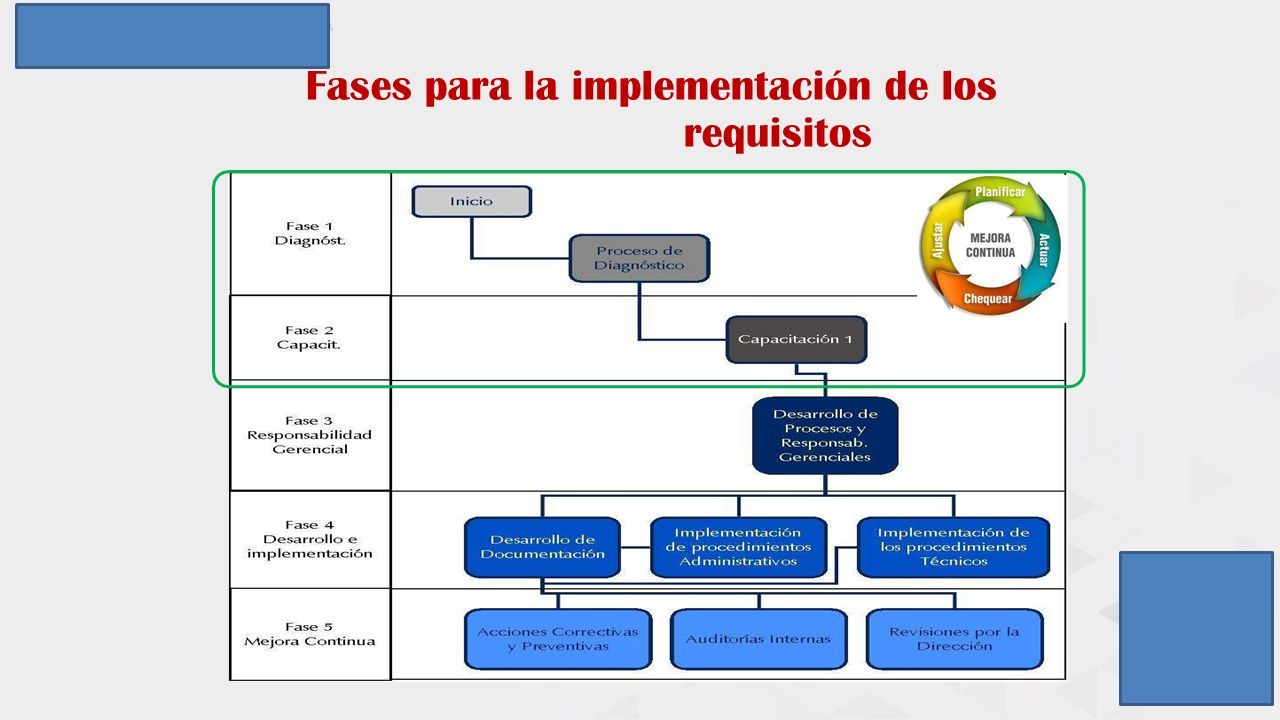 Fases para la implementación de los requisitos

Fase 1
Diagnóst.

Fase 2
Capacit.

Fase 3
Responsabilidad Gerencial

Fase 4
Desarrollo e implementación

Fase 5
Mejora Continua

Inicio

Proceso de Diagnóstico

Capacitación 1

Desarrollo de Procesos y Responsab. Gerenciales

Desarrollo de Documentación

Implementación de procedimientos Administrativos

Implementación de los procedimientos Técnicos

Acciones Correctivas y Preventivas

Auditorías Internas

Revisiones por la Dirección

Planificar
Actuar
Chequear
Ajustar
MEJORA CONTINUA